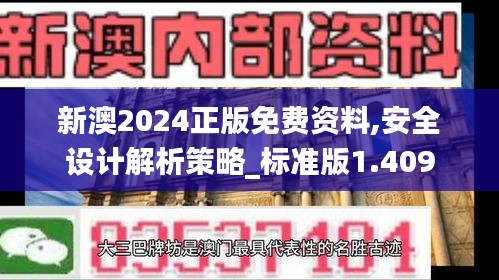 新澳内部资料

新澳2024正版免费资料,安全设计解析策略_标准版1.409

83537181

大三巴牌坊是澳门最具代表性的名胜古迹